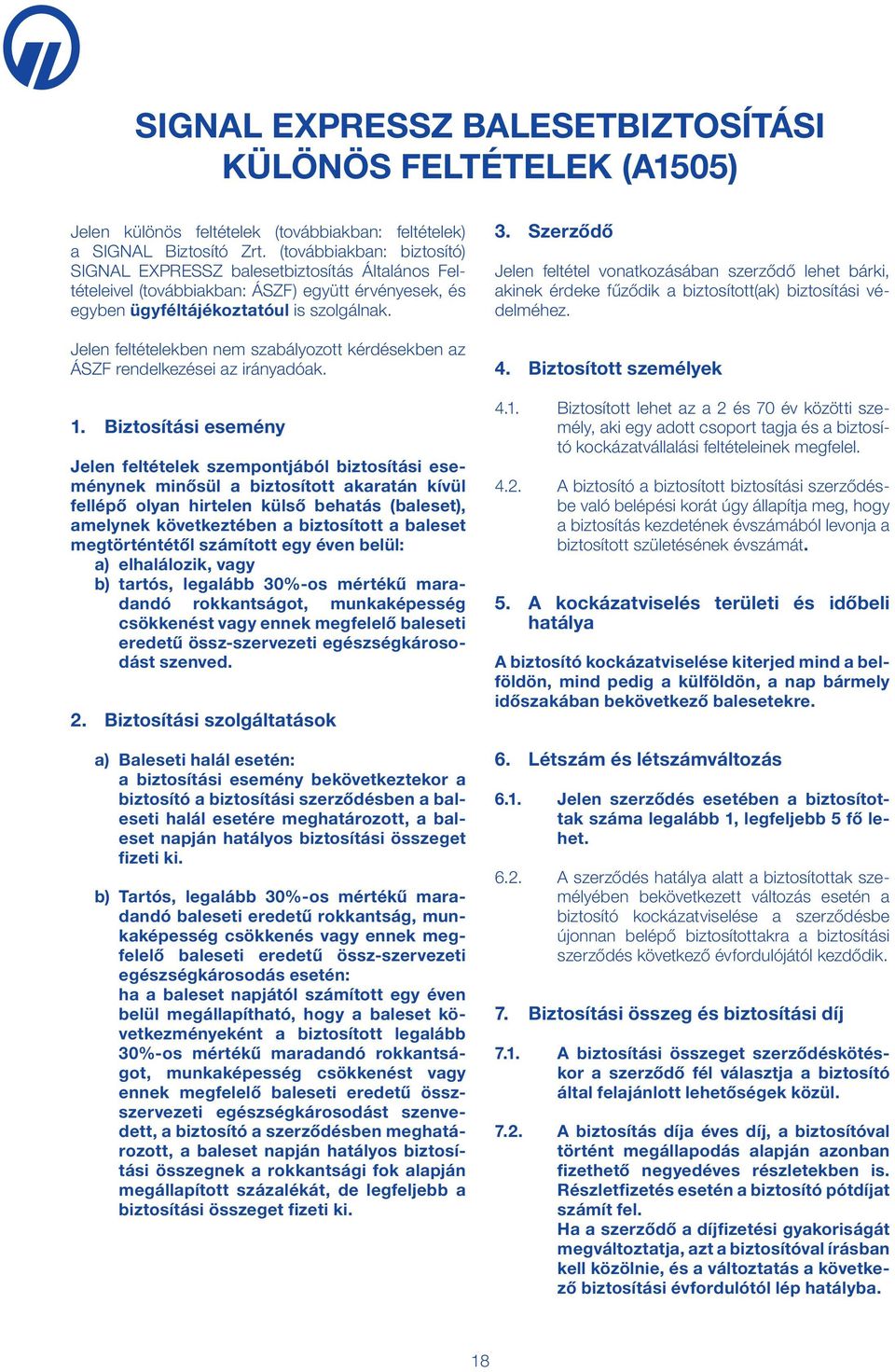 SIGNAL EXPRESSZ BALESETBIZTOSÍTÁSI KÜLÖNÖS FELTÉTELEK (A1505)

Jelen különös feltételek (továbbiakban: feltételek) a SIGNAL Biztosító Zrt. (továbbiakban: biztosító) SIGNAL EXPRESSZ balesetbiztosítás Általános Feltételeivel (továbbiakban: ÁSZF) együtt érvényesek, és egyben ügyféltájékoztatóul is szolgálnak.

Jelen feltételekben nem szabályozott kérdésekben az ÁSZF rendelkezései az irányadóak.

1. Biztosítási esemény

Jelen feltételek szempontjából biztosítási eseménynek minősül a biztosított akaratán kívül fellépő olyan hirtelen külső behatás (baleset), amelynek következtében a biztosított a baleset megtörténtétől számított egy éven belül:
a) elhalálozik, vagy
b) tartós, legalább 30%-os mértékű maradandó rokkantságot, munkaképesség csökkenést vagy ennek megfelelő baleseti eredetű össz-szervezeti egészségkárosodást szenved.

2. Biztosítási szolgáltatások

a) Baleseti halál esetén:
a biztosítási esemény bekövetkeztekor a biztosító a biztosítási szerződésben a baleseti halál esetére meghatározott, a baleset napján hatályos biztosítási összeget fizeti ki.

b) Tartós, legalább 30%-os mértékű maradandó baleseti eredetű rokkantság, munkaképesség csökkenés vagy ennek megfelelő baleseti eredetű össz-szervezeti egészségkárosodás esetén:
ha a baleset napjától számított egy éven belül megállapítható, hogy a baleset következményeként a biztosított legalább 30%-os mértékű maradandó rokkantságot, munkaképesség csökkenést vagy ennek megfelelő baleseti eredetű össz-szervezeti egészségkárosodást szenvedett, a biztosító a szerződésben meghatározott, a baleset napján hatályos biztosítási összegnek a rokkantsági fok alapján megállapított százalékát, de legfeljebb a biztosítási összeget fizeti ki.

3. Szerződő

Jelen feltétel vonatkozásában szerződő lehet bárki, akinek érdeke fűződik a biztosított(ak) biztosítási védelméhez.

4. Biztosított személyek

4.1. Biztosított lehet az a 2 és 70 év közötti személy, aki egy adott csoport tagja és a biztosító kockázatvállalási feltételeinek megfelel.

4.2. A biztosító a biztosított biztosítási szerződésbe való belépési korát úgy állapítja meg, hogy a biztosítás kezdetének évszámából levonja a biztosított születésének évszámát.

5. A kockázatviselés területi és időbeli hatálya

A biztosító kockázatviselése kiterjed mind a belföldön, mind pedig a külföldön, a nap bármely időszakában bekövetkező balesetekre.

6. Létszám és létszámváltozás

6.1. Jelen szerződés esetében a biztosítottak száma legalább 1, legfeljebb 5 fő lehet.

6.2. A szerződés hatálya alatt a biztosítottak személyében bekövetkezett változás esetén a biztosító kockázatviselése a szerződésbe újonnan belépő biztosítottakra a biztosítási szerződés következő évfordulójától kezdődik.

7. Biztosítási összeg és biztosítási díj

7.1. A biztosítási összeget szerződéskötéskor a szerződő fél választja a biztosító által felajánlott lehetőségek közül.

7.2. A biztosítás díja éves díj, a biztosítóval történt megállapodás alapján azonban fizethető negyedéves részletekben is. Részletfizetés esetén a biztosító pótdíjat számít fel.
Ha a szerződő a díjfizetési gyakoriságát megváltoztatja, azt a biztosítóval írásban kell közölnie, és a változtatás a következő biztosítási évfordulótól lép hatályba.

18